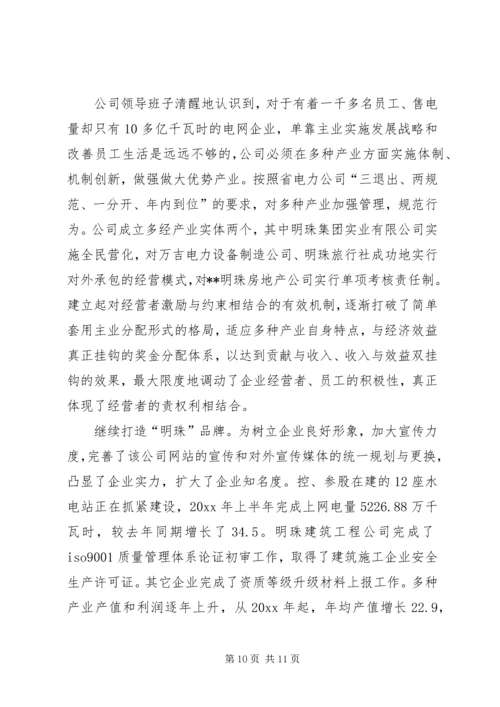 公司领导班子清醒地认识到，对于有着一千多名员工、售电量却只有10多亿千瓦时的电网企业，单靠主业实施发展战略和改善员工生活是远远不够的，公司必须在多种产业方面实施体制、机制创新，做强做大优势产业。按照省电力公司“三退出、两规范、一分开、年内到位”的要求，对多种产业加强管理，规范行为。公司成立多经产业实体两个，其中明珠集团实业有限公司实施全民营化，对万吉电力设备制造公司、明珠旅行社成功地实行对外承包的经营模式，对**明珠房地产公司实行单项考核责任制。建立起对经营者激励与约束相结合的有效机制，逐渐打破了简单套用主业分配形式的格局，适应多种产业自身特点，与经济效益真正挂钩的奖金分配体系，以达到贡献与收入、收入与效益双挂钩的效果，最大限度地调动了企业经营者、员工的积极性，真正体现了经营者的责权利相结合。

继续打造“明珠”品牌。为树立企业良好形象，加大宣传力度，完善了该公司网站的宣传和对外宣传媒体的统一规划与更换，凸显了企业实力，扩大了企业知名度。控、参股在建的12座水电站正在抓紧建设，20xx年上半年完成上网电量5226.88万千瓦时，较去年同期增长了34.5。明珠建筑工程公司完成了iso9001质量管理体系论证初审工作，取得了建筑施工企业安全生产许可证。其它企业完成了资质等级升级材料上报工作。多种产业产值和利润逐年上升，从20xx年起，年均产值增长22.9，

第10页 共11页